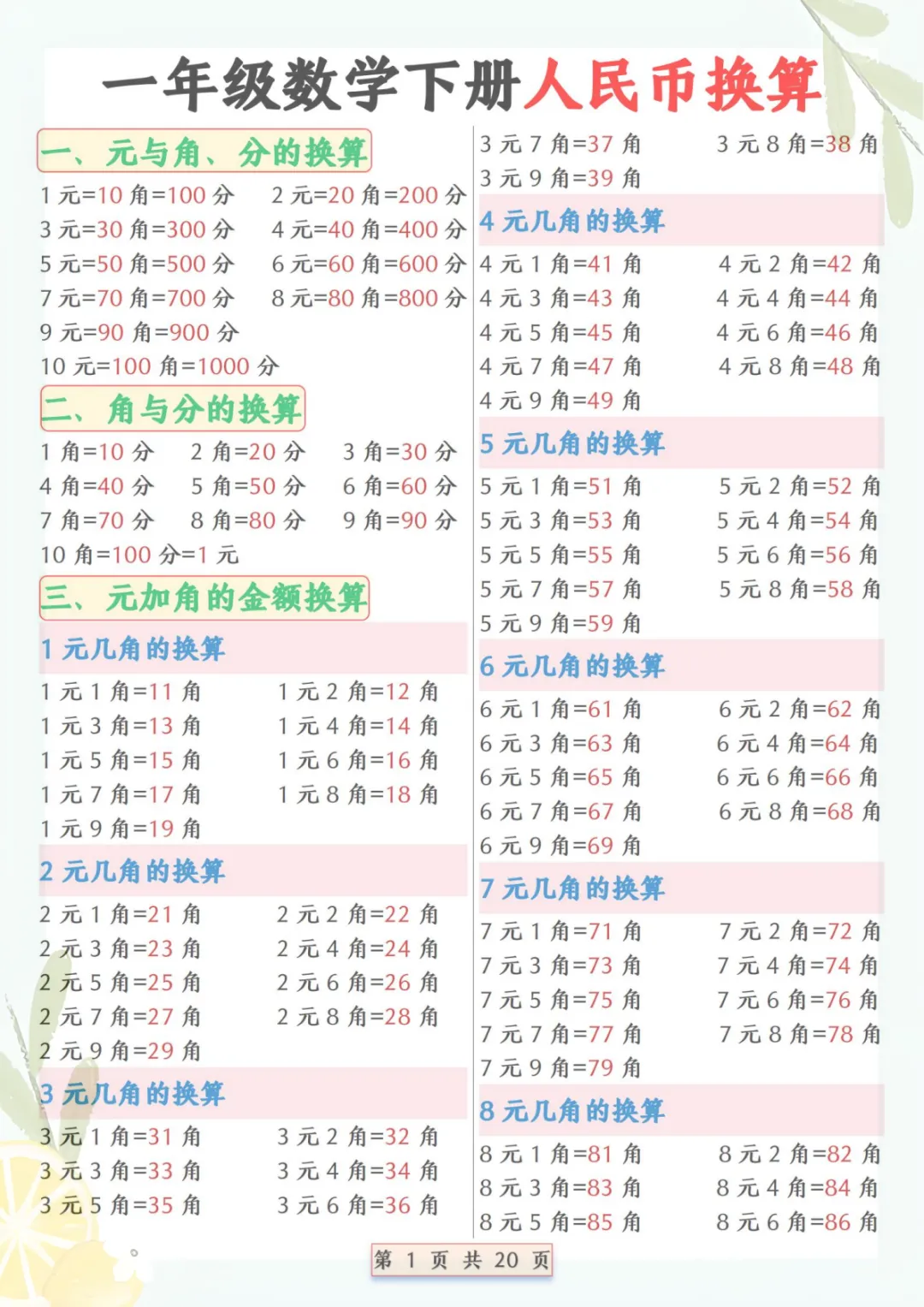 一年级数学下册人民币换算

一、元与角、分的换算

1 元=10 角=100 分　2 元=20 角=200 分
3 元=30 角=300 分　4 元=40 角=400 分
5 元=50 角=500 分　6 元=60 角=600 分
7 元=70 角=700 分　8 元=80 角=800 分
9 元=90 角=900 分
10 元=100 角=1000 分

二、角与分的换算

1 角=10 分　2 角=20 分　3 角=30 分
4 角=40 分　5 角=50 分　6 角=60 分
7 角=70 分　8 角=80 分　9 角=90 分
10 角=100 分=1 元

三、元加角的金额换算

1 元几角的换算

1 元 1 角=11 角　1 元 2 角=12 角
1 元 3 角=13 角　1 元 4 角=14 角
1 元 5 角=15 角　1 元 6 角=16 角
1 元 7 角=17 角　1 元 8 角=18 角
1 元 9 角=19 角

2 元几角的换算

2 元 1 角=21 角　2 元 2 角=22 角
2 元 3 角=23 角　2 元 4 角=24 角
2 元 5 角=25 角　2 元 6 角=26 角
2 元 7 角=27 角　2 元 8 角=28 角
2 元 9 角=29 角

3 元几角的换算

3 元 1 角=31 角　3 元 2 角=32 角
3 元 3 角=33 角　3 元 4 角=34 角
3 元 5 角=35 角　3 元 6 角=36 角
3 元 7 角=37 角　3 元 8 角=38 角
3 元 9 角=39 角

4 元几角的换算

4 元 1 角=41 角　4 元 2 角=42 角
4 元 3 角=43 角　4 元 4 角=44 角
4 元 5 角=45 角　4 元 6 角=46 角
4 元 7 角=47 角　4 元 8 角=48 角
4 元 9 角=49 角

5 元几角的换算

5 元 1 角=51 角　5 元 2 角=52 角
5 元 3 角=53 角　5 元 4 角=54 角
5 元 5 角=55 角　5 元 6 角=56 角
5 元 7 角=57 角　5 元 8 角=58 角
5 元 9 角=59 角

6 元几角的换算

6 元 1 角=61 角　6 元 2 角=62 角
6 元 3 角=63 角　6 元 4 角=64 角
6 元 5 角=65 角　6 元 6 角=66 角
6 元 7 角=67 角　6 元 8 角=68 角
6 元 9 角=69 角

7 元几角的换算

7 元 1 角=71 角　7 元 2 角=72 角
7 元 3 角=73 角　7 元 4 角=74 角
7 元 5 角=75 角　7 元 6 角=76 角
7 元 7 角=77 角　7 元 8 角=78 角
7 元 9 角=79 角

8 元几角的换算

8 元 1 角=81 角　8 元 2 角=82 角
8 元 3 角=83 角　8 元 4 角=84 角
8 元 5 角=85 角　8 元 6 角=86 角

第 1 页 共 20 页